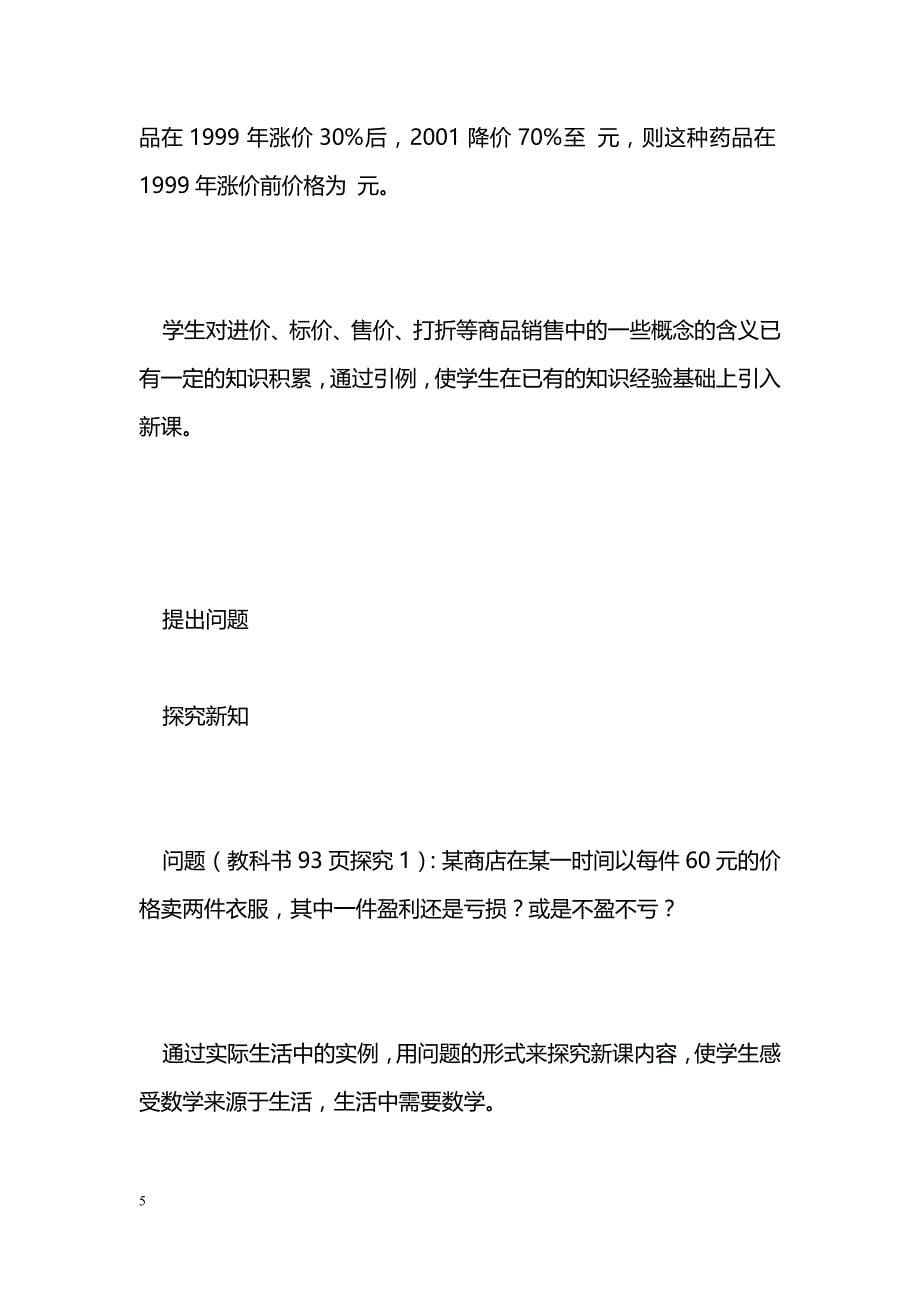 品在 1999 年涨价 30%后，2001 降价 70%至 元，则这种药品在 1999 年涨价前价格为 元。

学生对进价、标价、售价、打折等商品销售中的一些概念的含义已有一定的知识积累，通过引例，使学生在已有的知识经验基础上引入新课。

提出问题

探究新知

问题（教科书 93 页探究 1）：某商店在某一时间以每件 60 元的价格卖两件衣服，其中一件盈利还是亏损？或是不盈不亏？

通过实际生活中的实例，用问题的形式来探究新课内容，使学生感受数学来源于生活，生活中需要数学。

5